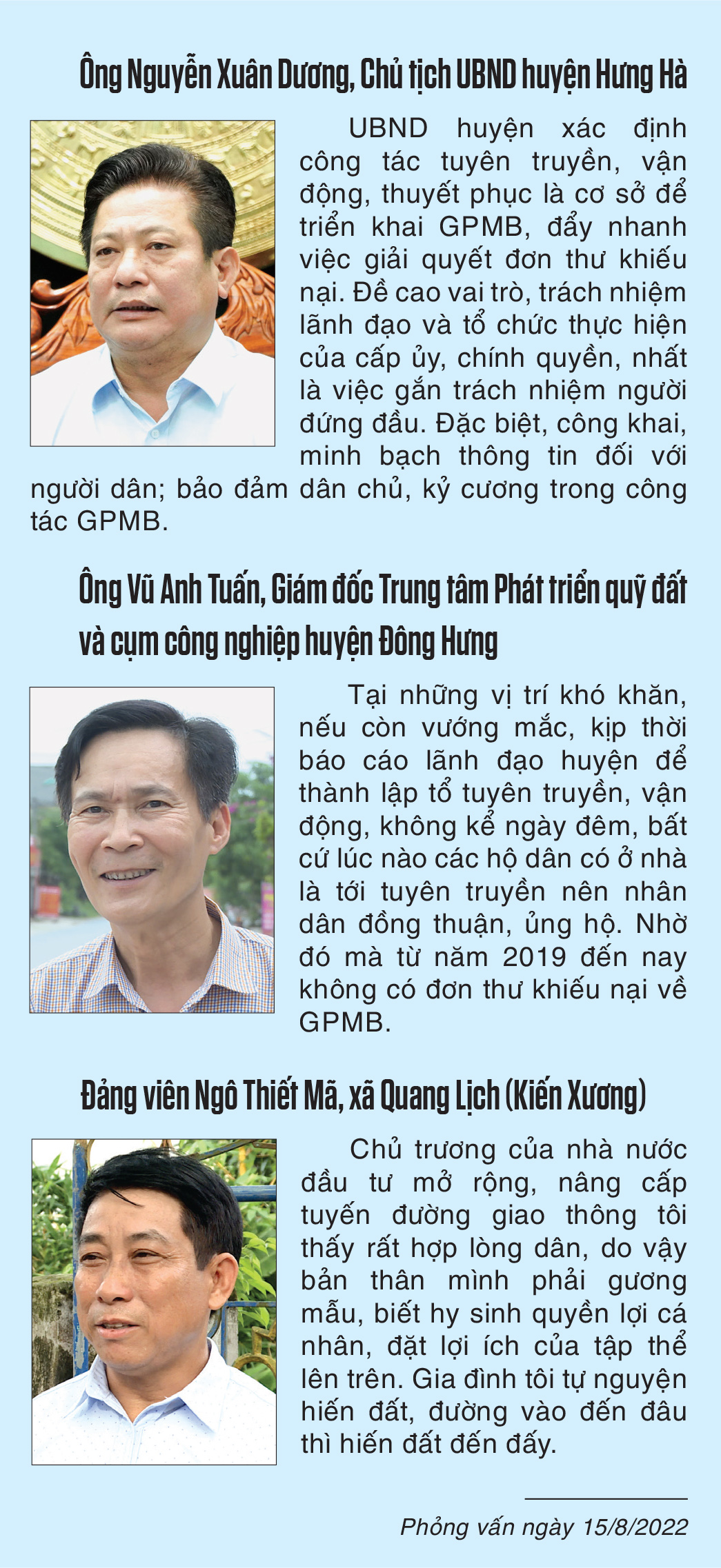 Ông Nguyễn Xuân Dương, Chủ tịch UBND huyện Hưng Hà

UBND huyện xác định công tác tuyên truyền, vận động, thuyết phục là cơ sở để triển khai GPMB, đẩy nhanh việc giải quyết đơn thư khiếu nại. Đề cao vai trò, trách nhiệm lãnh đạo và tổ chức thực hiện của cấp ủy, chính quyền, nhất là việc gắn trách nhiệm người đứng đầu. Đặc biệt, công khai, minh bạch thông tin đối với người dân; bảo đảm dân chủ, kỷ cương trong công tác GPMB.

Ông Vũ Anh Tuấn, Giám đốc Trung tâm Phát triển quỹ đất và cụm công nghiệp huyện Đông Hưng

Tại những vị trí khó khăn, nếu còn vướng mắc, kịp thời báo cáo lãnh đạo huyện để thành lập tổ tuyên truyền, vận động, không kể ngày đêm, bất cứ lúc nào các hộ dân có ở nhà là tới tuyên truyền nên nhân dân đồng thuận, ủng hộ. Nhờ đó mà từ năm 2019 đến nay không có đơn thư khiếu nại về GPMB.

Đảng viên Ngô Thiết Mã, xã Quang Lịch (Kiến Xương)

Chủ trương của nhà nước đầu tư mở rộng, nâng cấp tuyến đường giao thông tôi thấy rất hợp lòng dân, do vậy bản thân mình phải gương mẫu, biết hy sinh quyền lợi cá nhân, đặt lợi ích của tập thể lên trên. Gia đình tôi tự nguyện hiến đất, đường vào đến đâu thì hiến đất đến đấy.

Phỏng vấn ngày 15/8/2022